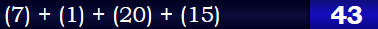 (7) + (1) + (20) + (15) 43